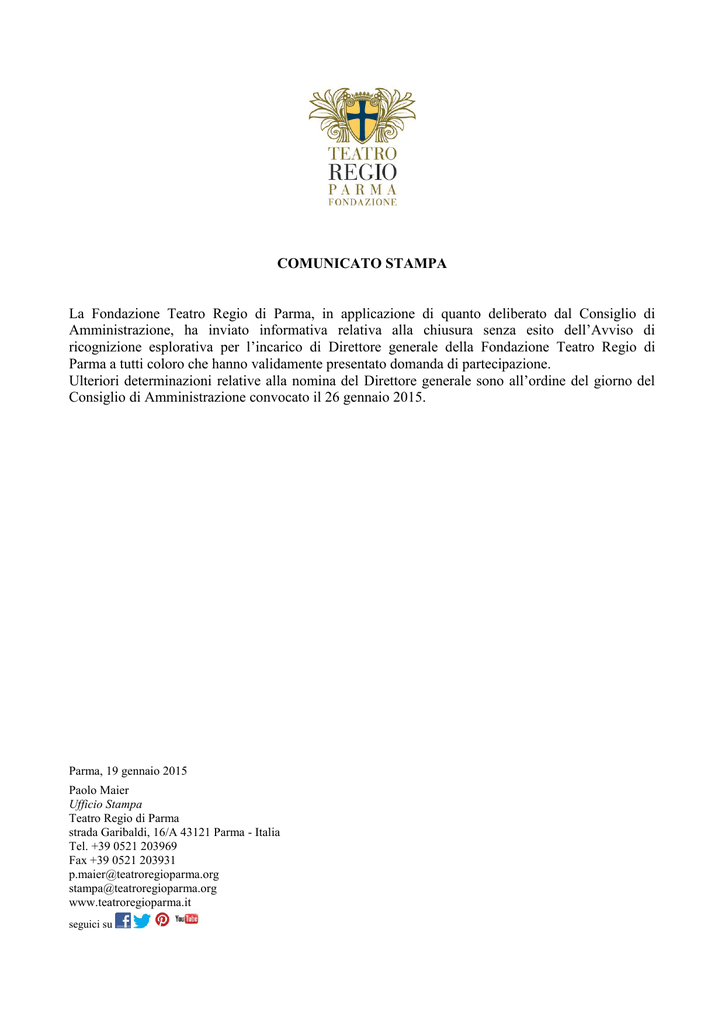 TEATRO
REGIO
PARMA
FONDAZIONE

COMUNICATO STAMPA

La Fondazione Teatro Regio di Parma, in applicazione di quanto deliberato dal Consiglio di Amministrazione, ha inviato informativa relativa alla chiusura senza esito dell'Avviso di ricognizione esplorativa per l'incarico di Direttore generale della Fondazione Teatro Regio di Parma a tutti coloro che hanno validamente presentato domanda di partecipazione.
Ulteriori determinazioni relative alla nomina del Direttore generale sono all'ordine del giorno del Consiglio di Amministrazione convocato il 26 gennaio 2015.

Parma, 19 gennaio 2015

Paolo Maier
Ufficio Stampa
Teatro Regio di Parma
strada Garibaldi, 16/A 43121 Parma - Italia
Tel. +39 0521 203969
Fax +39 0521 203931
p.maier@teatroregioparma.org
stampa@teatroregioparma.org
www.teatroregioparma.it
seguici su YouTube